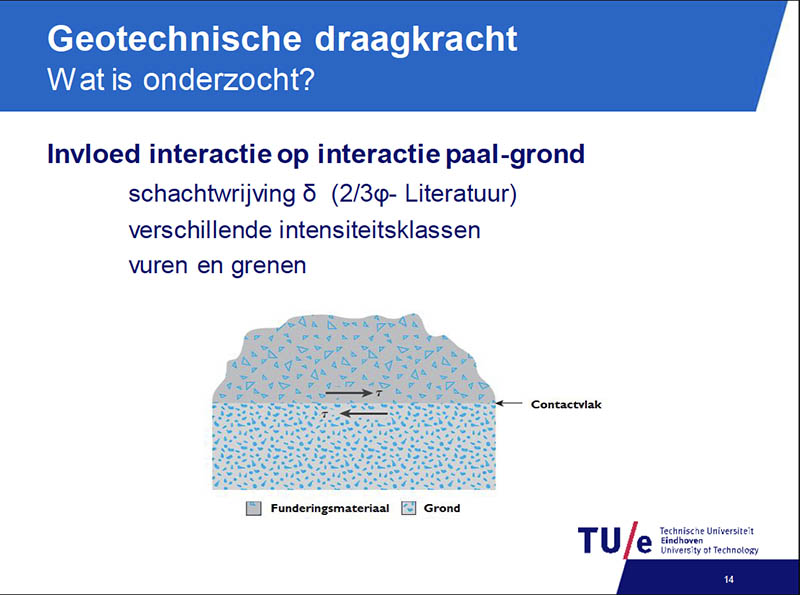 Geotechnische draagkracht
Wat is onderzocht?

Invloed interactie op interactie paal-grond

schachtwrijving δ (2/3φ- Literatuur)

verschillende intensiteitsklassen

vuren en grenen

$\tau$

$\tau$

Contactvlak

Funderingsmateriaal Grond

TU/e Technische Universiteit Eindhoven University of Technology

14